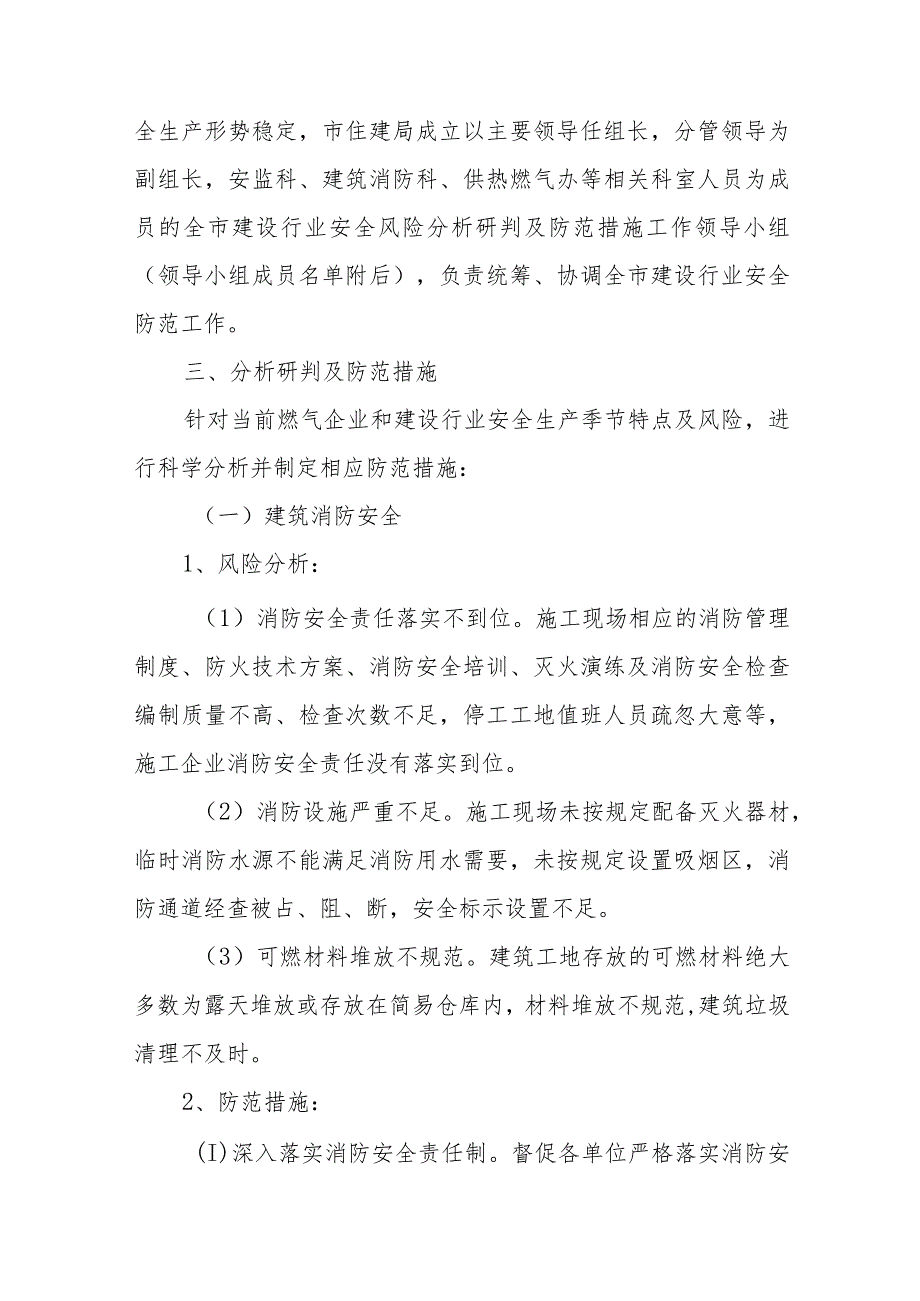 全生产形势稳定，市住建局成立以主要领导任组长，分管领导为副组长，安监科、建筑消防科、供热燃气办等相关科室人员为成员的全市建设行业安全风险分析研判及防范措施工作领导小组（领导小组成员名单附后），负责统筹、协调全市建设行业安全防范工作。

三、分析研判及防范措施

针对当前燃气企业和建设行业安全生产季节特点及风险，进行科学分析并制定相应防范措施：

（一）建筑消防安全

1、风险分析：

（1）消防安全责任落实不到位。施工现场相应的消防管理制度、防火技术方案、消防安全培训、灭火演练及消防安全检查编制质量不高、检查次数不足，停工工地值班人员疏忽大意等，施工企业消防安全责任没有落实到位。

（2）消防设施严重不足。施工现场未按规定配备灭火器材，临时消防水源不能满足消防用水需要，未按规定设置吸烟区，消防通道经查被占、阻、断，安全标示设置不足。

（3）可燃材料堆放不规范。建筑工地存放的可燃材料绝大多数为露天堆放或存放在简易仓库内，材料堆放不规范，建筑垃圾清理不及时。

2、防范措施：

(I)深入落实消防安全责任制。督促各单位严格落实消防安